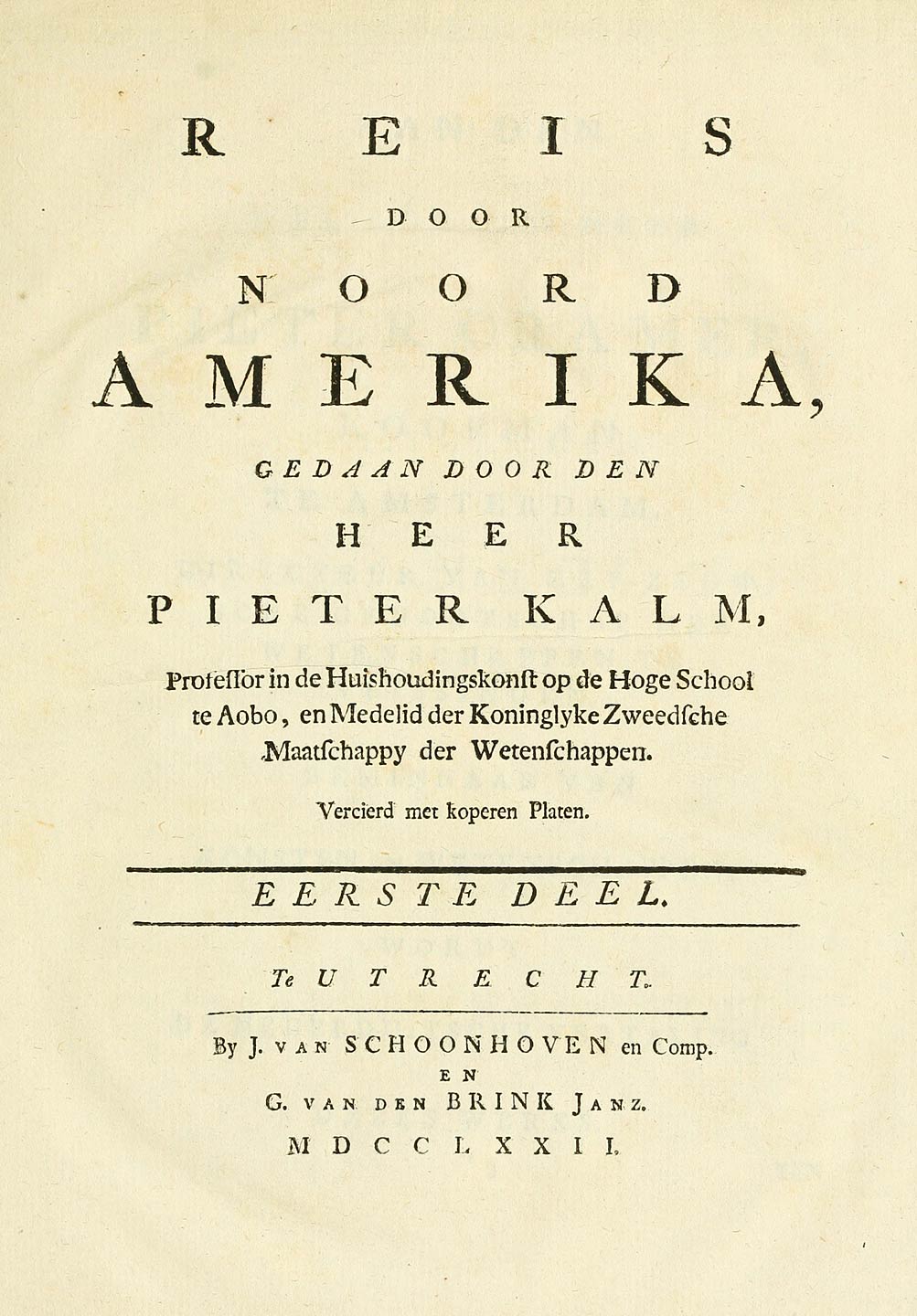 REIS
DOOR
NOORD
AMERIKA,
GEDAAN DOOR DEN
HEER
PIETER KALM,
Professor in de Huishoudingskonst op de Hoge School te Aobo, en Medelid der Koninglyke Zweedsche Maatschappy der Wetenschappen.

Vercierd met koperen Platen.

EERSTE DEEL.

Te UTRECHT.

By J. VAN SCHOONHOVEN en Comp.
EN
G. VAN DEN BRINK JANZ.
MDCCLXXII.